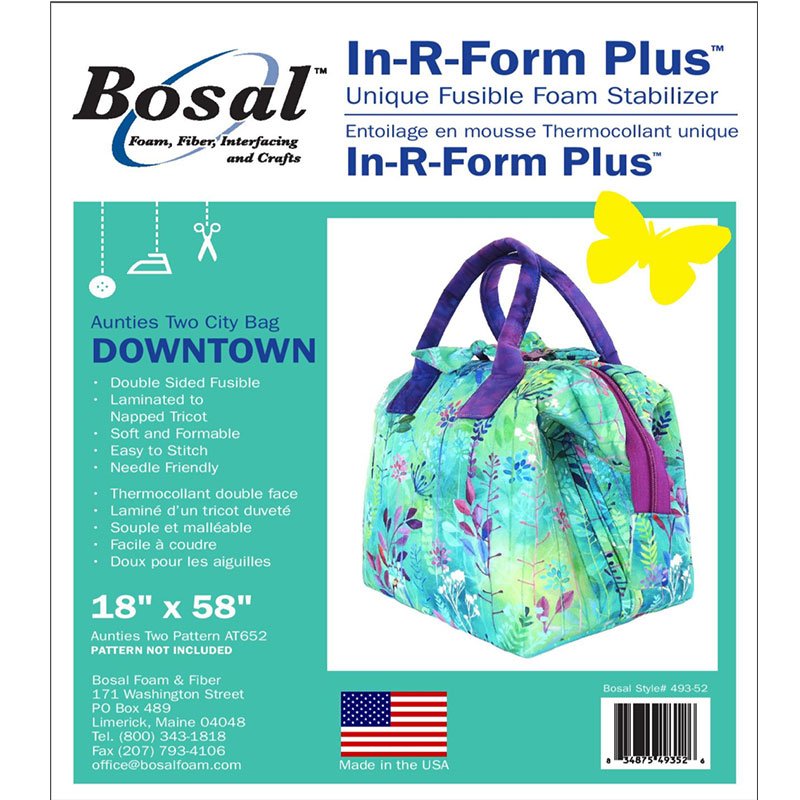 Bosal™
Foam, Fiber, Interfacing and Crafts

In-R-Form Plus™
Unique Fusible Foam Stabilizer
Entoilage en mousse Thermocollant unique
In-R-Form Plus™

Aunties Two City Bag
DOWNTOWN

• Double Sided Fusible
• Laminated to Napped Tricot
• Soft and Formable
• Easy to Stitch
• Needle Friendly

• Thermocollant double face
• Laminé d'un tricot duveté
• Souple et malléable
• Facile à coudre
• Doux pour les aiguilles

18" x 58"
Aunties Two Pattern AT652
PATTERN NOT INCLUDED

Bosal Foam & Fiber
171 Washington Street
PO Box 489
Limerick, Maine 04048
Tel. (800) 343-1818
Fax (207) 793-4106
office@bosalfoam.com

Made in the USA

Bosal Style# 493-52
8 34875 49352 6